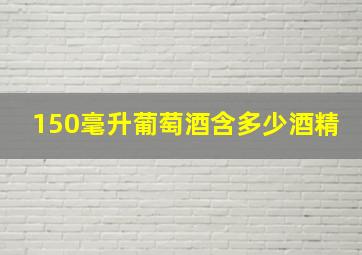 150毫升葡萄酒含多少酒精